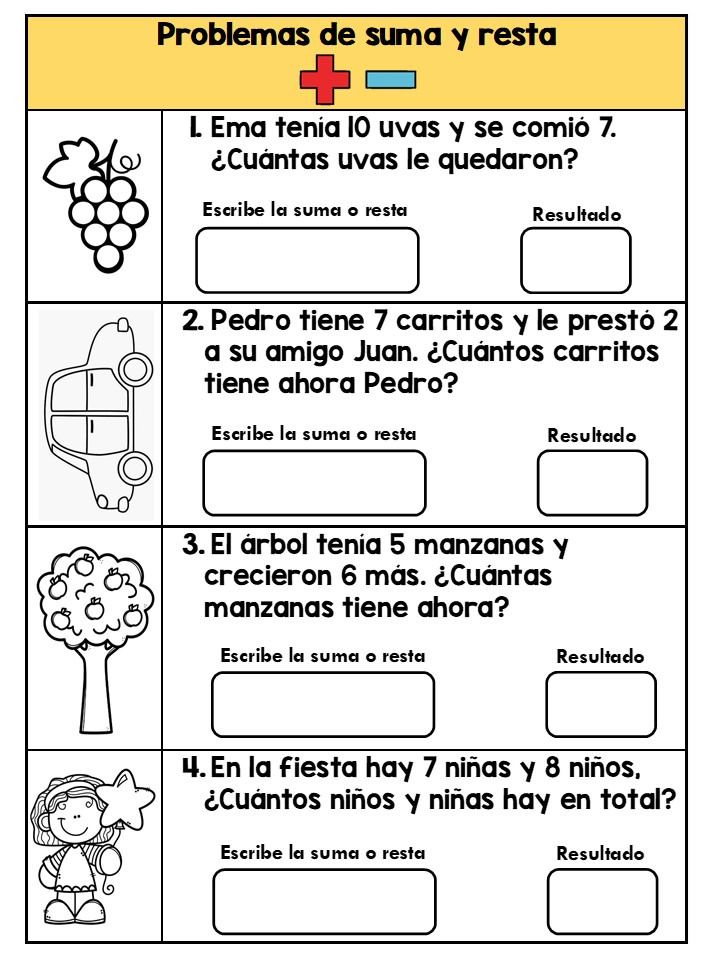 Problemas de suma y resta

1. Ema tenía 10 uvas y se comió 7. ¿Cuántas uvas le quedaron?

Escribe la suma o resta

Resultado

2. Pedro tiene 7 carritos y le prestó 2 a su amigo Juan. ¿Cuántos carritos tiene ahora Pedro?

Escribe la suma o resta

Resultado

3. El árbol tenía 5 manzanas y crecieron 6 más. ¿Cuántas manzanas tiene ahora?

Escribe la suma o resta

Resultado

4. En la fiesta hay 7 niñas y 8 niños, ¿Cuántos niños y niñas hay en total?

Escribe la suma o resta

Resultado